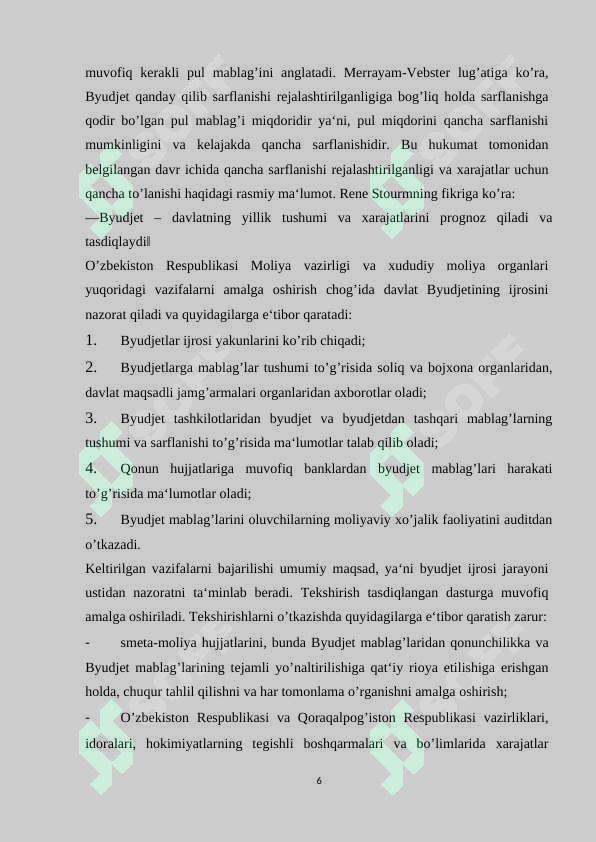 muvofiq kerakli pul mablag’ini anglatadi. Merrayam-Vebster lug’atiga ko’ra, Byudjet qanday qilib sarflanishi rejalashtirilganligiga bog’liq holda sarflanishga qodir bo’lgan pul mablag’i miqdoridir ya‘ni, pul miqdorini qancha sarflanishi mumkinligini va kelajakda qancha sarflanishidir. Bu hukumat tomonidan belgilangan davr ichida qancha sarflanishi rejalashtirilganligi va xarajatlar uchun qancha to’lanishi haqidagi rasmiy ma‘lumot. Rene Stourmning fikriga ko’ra:

―Byudjet – davlatning yillik tushumi va xarajatlarini prognoz qiladi va tasdiqlaydi‖

O’zbekiston Respublikasi Moliya vazirligi va xududiy moliya organlari yuqoridagi vazifalarni amalga oshirish chog’ida davlat Byudjetining ijrosini nazorat qiladi va quyidagilarga e‘tibor qaratadi:

1. Byudjetlar ijrosi yakunlarini ko’rib chiqadi;

2. Byudjetlarga mablag’lar tushumi to’g’risida soliq va bojxona organlaridan, davlat maqsadli jamg’armalari organlaridan axborotlar oladi;

3. Byudjet tashkilotlaridan byudjet va byudjetdan tashqari mablag’larning tushumi va sarflanishi to’g’risida ma‘lumotlar talab qilib oladi;

4. Qonun hujjatlariga muvofiq banklardan byudjet mablag’lari harakati to’g’risida ma‘lumotlar oladi;

5. Byudjet mablag’larini oluvchilarning moliyaviy xo’jalik faoliyatini auditdan o’tkazadi.

Keltirilgan vazifalarni bajarilishi umumiy maqsad, ya‘ni byudjet ijrosi jarayoni ustidan nazoratni ta‘minlab beradi. Tekshirish tasdiqlangan dasturga muvofiq amalga oshiriladi. Tekshirishlarni o’tkazishda quyidagilarga e‘tibor qaratish zarur:

- smeta-moliya hujjatlarini, bunda Byudjet mablag’laridan qonunchilikka va Byudjet mablag’larining tejamli yo’naltirilishiga qat‘iy rioya etilishiga erishgan holda, chuqur tahlil qilishni va har tomonlama o’rganishni amalga oshirish;

- O’zbekiston Respublikasi va Qoraqalpog’iston Respublikasi vazirliklari, idoralari, hokimiyatlarning tegishli boshqarmalari va bo’limlarida xarajatlar

6